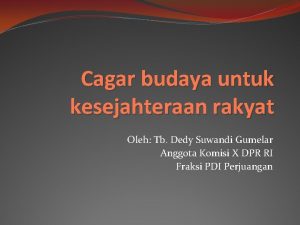 Cagar budaya untuk kesejahteraan rakyat

Oleh: Tb. Dedy Suwandi Gumelar
Anggota Komisi X DPR RI
Fraksi PDI Perjuangan